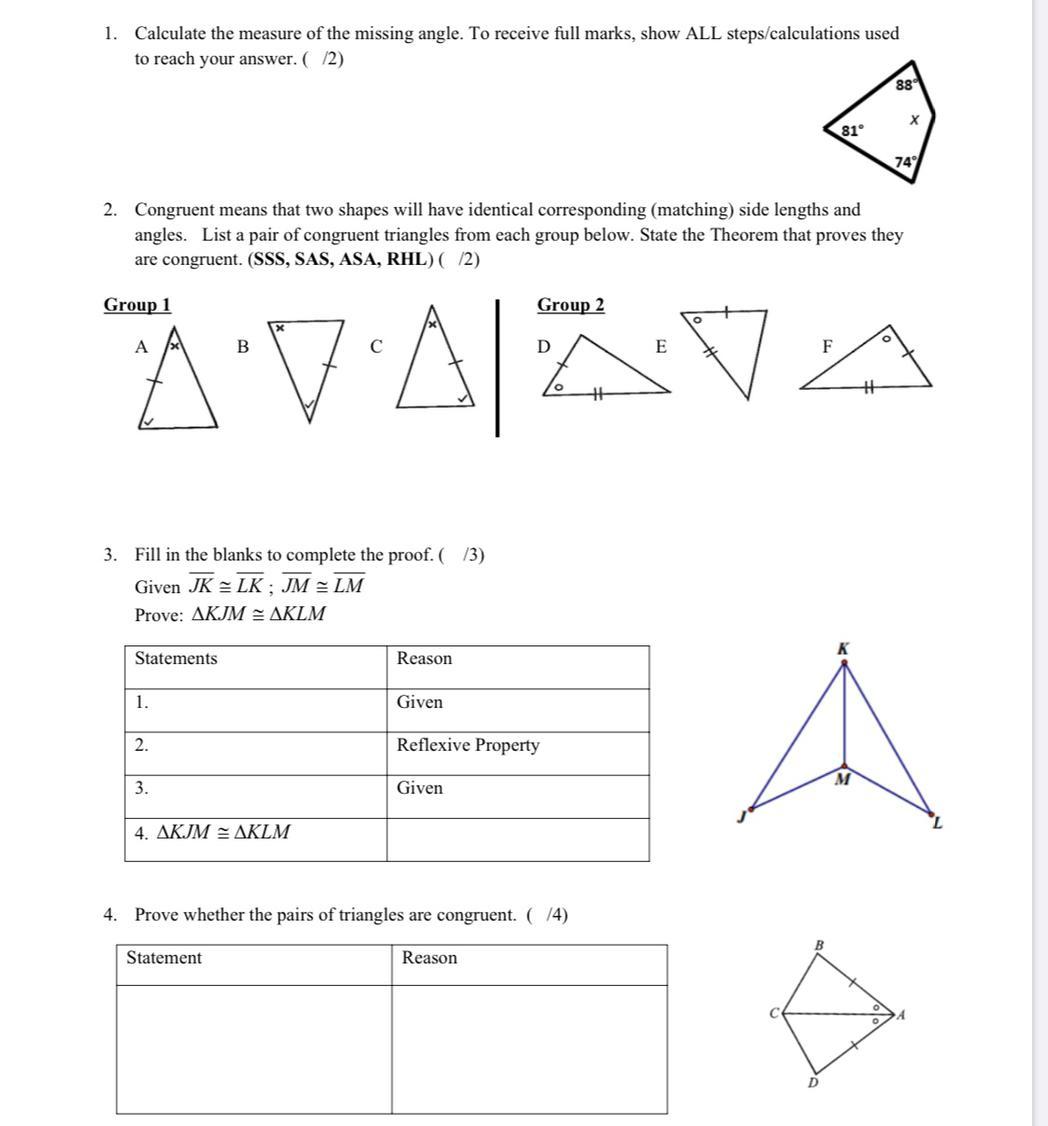 1. Calculate the measure of the missing angle. To receive full marks, show ALL steps/calculations used to reach your answer. ( /2)

88°
x
81°
74°

2. Congruent means that two shapes will have identical corresponding (matching) side lengths and angles. List a pair of congruent triangles from each group below. State the Theorem that proves they are congruent. (SSS, SAS, ASA, RHL) ( /2)

Group 1

A B C

Group 2

D E F

3. Fill in the blanks to complete the proof. ( /3)
Given $\overline{JK} \cong \overline{LK}$ ; $\overline{JM} \cong \overline{LM}$
Prove: $\Delta KJM \cong \Delta KLM$

| Statements | Reason |
|---|---|
| 1. | Given |
| 2. | Reflexive Property |
| 3. | Given |
| 4. $\Delta KJM \cong \Delta KLM$ | |

K
M
J
L

4. Prove whether the pairs of triangles are congruent. ( /4)

| Statement | Reason |
|---|---|
| | |

B
C
A
D